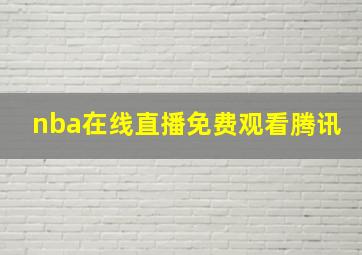 nba在线直播免费观看腾讯